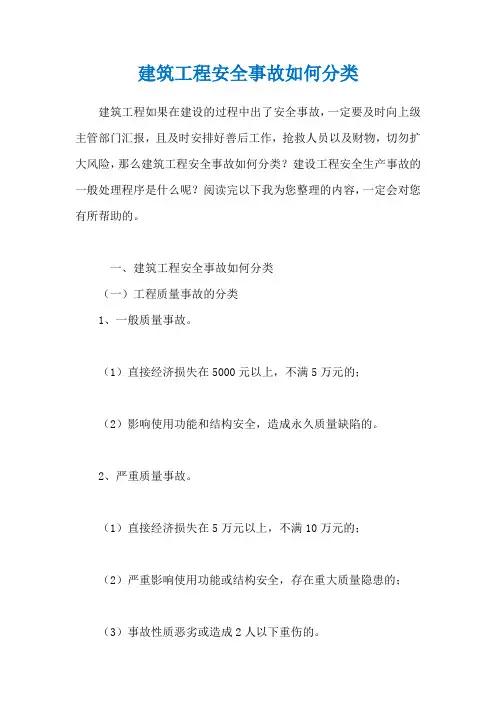 建筑工程安全事故如何分类

建筑工程如果在建设的过程中出了安全事故，一定要及时向上级主管部门汇报，且及时安排好善后工作，抢救人员以及财物，切勿扩大风险，那么建筑工程安全事故如何分类？建设工程安全生产事故的一般处理程序是什么呢？阅读完以下我为您整理的内容，一定会对您有所帮助的。

一、建筑工程安全事故如何分类

（一）工程质量事故的分类

1、一般质量事故。

（1）直接经济损失在5000元以上，不满5万元的；

（2）影响使用功能和结构安全，造成永久质量缺陷的。

2、严重质量事故。

（1）直接经济损失在5万元以上，不满10万元的；

（2）严重影响使用功能或结构安全，存在重大质量隐患的；

（3）事故性质恶劣或造成2人以下重伤的。